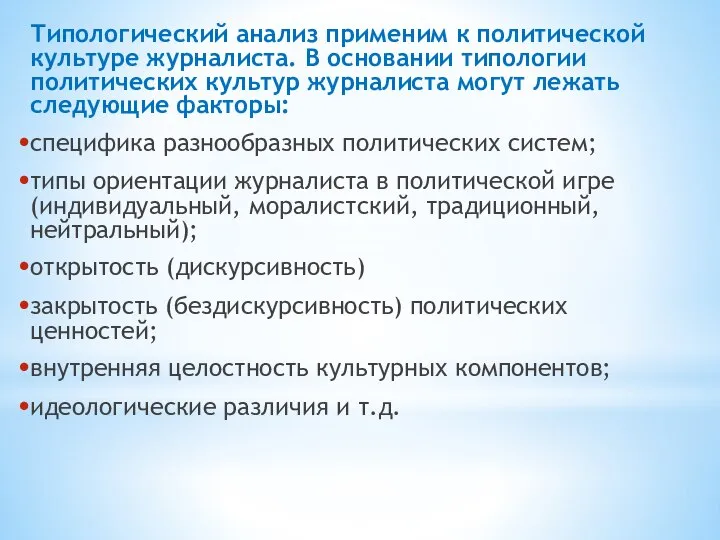 Типологический анализ применим к политической культуре журналиста. В основании типологии политических культур журналиста могут лежать следующие факторы:

•специфика разнообразных политических систем;

•типы ориентации журналиста в политической игре (индивидуальный, моралистский, традиционный, нейтральный);

•открытость (дискурсивность)

•закрытость (бездискурсивность) политических ценностей;

•внутренняя целостность культурных компонентов;

•идеологические различия и т.д.